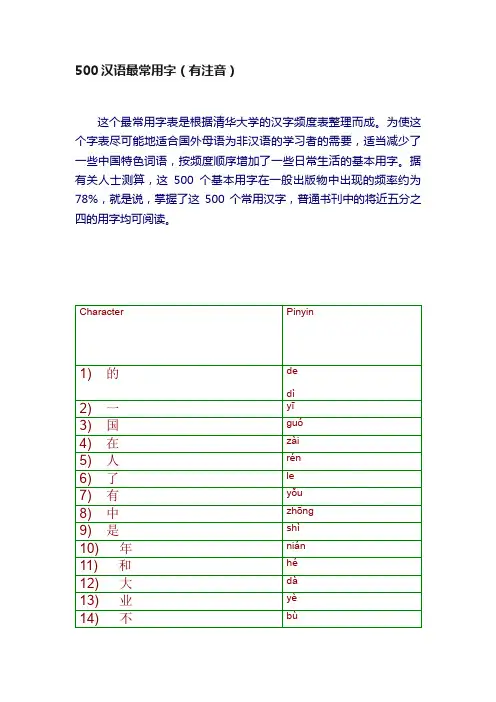 500 汉语最常用字（有注音）

这个最常用字表是根据清华大学的汉字频度表整理而成。为使这个字表尽可能地适合国外母语为非汉语的学习者的需要，适当减少了一些中国特色词语，按频度顺序增加了一些日常生活的基本用字。据有关人士测算，这 500 个基本用字在一般出版物中出现的频率约为 78%，就是说，掌握了这 500 个常用汉字，普通书刊中的将近五分之四的用字均可阅读。

| Character | Pinyin |
|---|---|
| 1) 的 | de dì |
| 2) 一 | yī |
| 3) 国 | guó |
| 4) 在 | zài |
| 5) 人 | rén |
| 6) 了 | le |
| 7) 有 | yǒu |
| 8) 中 | zhōng |
| 9) 是 | shì |
| 10) 年 | nián |
| 11) 和 | hé |
| 12) 大 | dà |
| 13) 业 | yè |
| 14) 不 | bù |